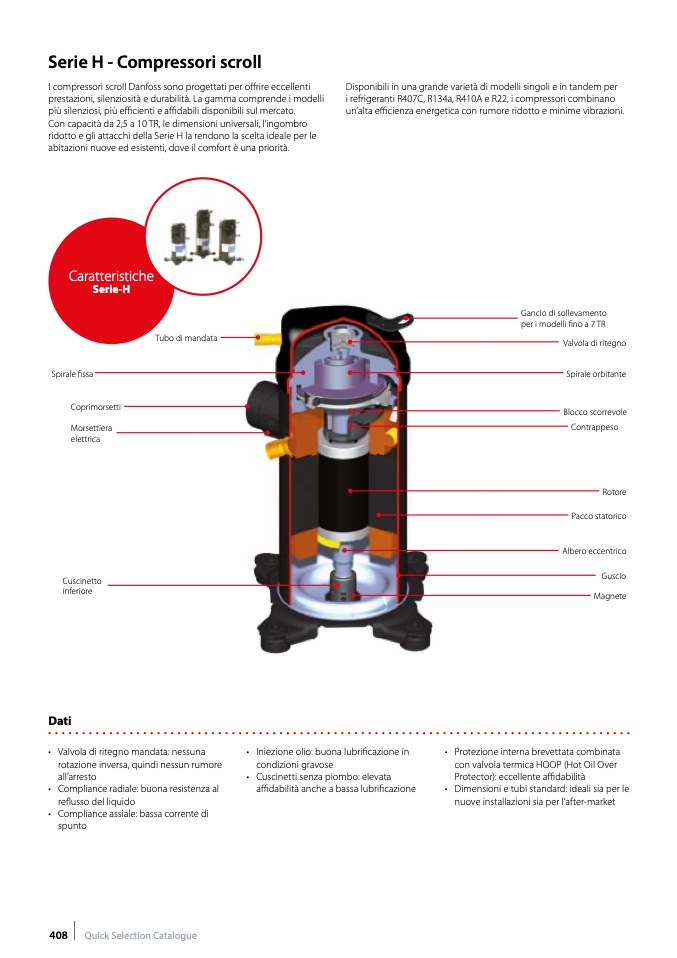 Serie H - Compressori scroll

I compressori scroll Danfoss sono progettati per offrire eccellenti prestazioni, silenziosità e durabilità. La gamma comprende i modelli più silenziosi, più efficienti e affidabili disponibili sul mercato. Con capacità da 2,5 a 10 TR, le dimensioni universali, l'ingombro ridotto e gli attacchi della Serie H la rendono la scelta ideale per le abitazioni nuove ed esistenti, dove il comfort è una priorità.

Disponibili in una grande varietà di modelli singoli e in tandem per i refrigeranti R407C, R134a, R410A e R22, i compressori combinano un'alta efficienza energetica con rumore ridotto e minime vibrazioni.

Caratteristiche
Serie-H

Tubo di mandata
Spirale fissa
Coprimorsetti
Morsettiera elettrica
Cuscinetto inferiore
Gancio di sollevamento per i modelli fino a 7 TR
Valvola di ritegno
Spirale orbitante
Blocco scorrevole
Contrappeso
Rotore
Pacco statorico
Albero eccentrico
Guscio
Magnete

Dati

• Valvola di ritegno mandata: nessuna rotazione inversa, quindi nessun rumore all'arresto
• Compliance radiale: buona resistenza al reflusso del liquido
• Compliance assiale: bassa corrente di spunto

• Iniezione olio: buona lubrificazione in condizioni gravose
• Cuscinetti senza piombo: elevata affidabilità anche a bassa lubrificazione

• Protezione interna brevettata combinata con valvola termica HOOP (Hot Oil Over Protector): eccellente affidabilità
• Dimensioni e tubi standard: ideali sia per le nuove installazioni sia per l'after-market

408 Quick Selection Catalogue